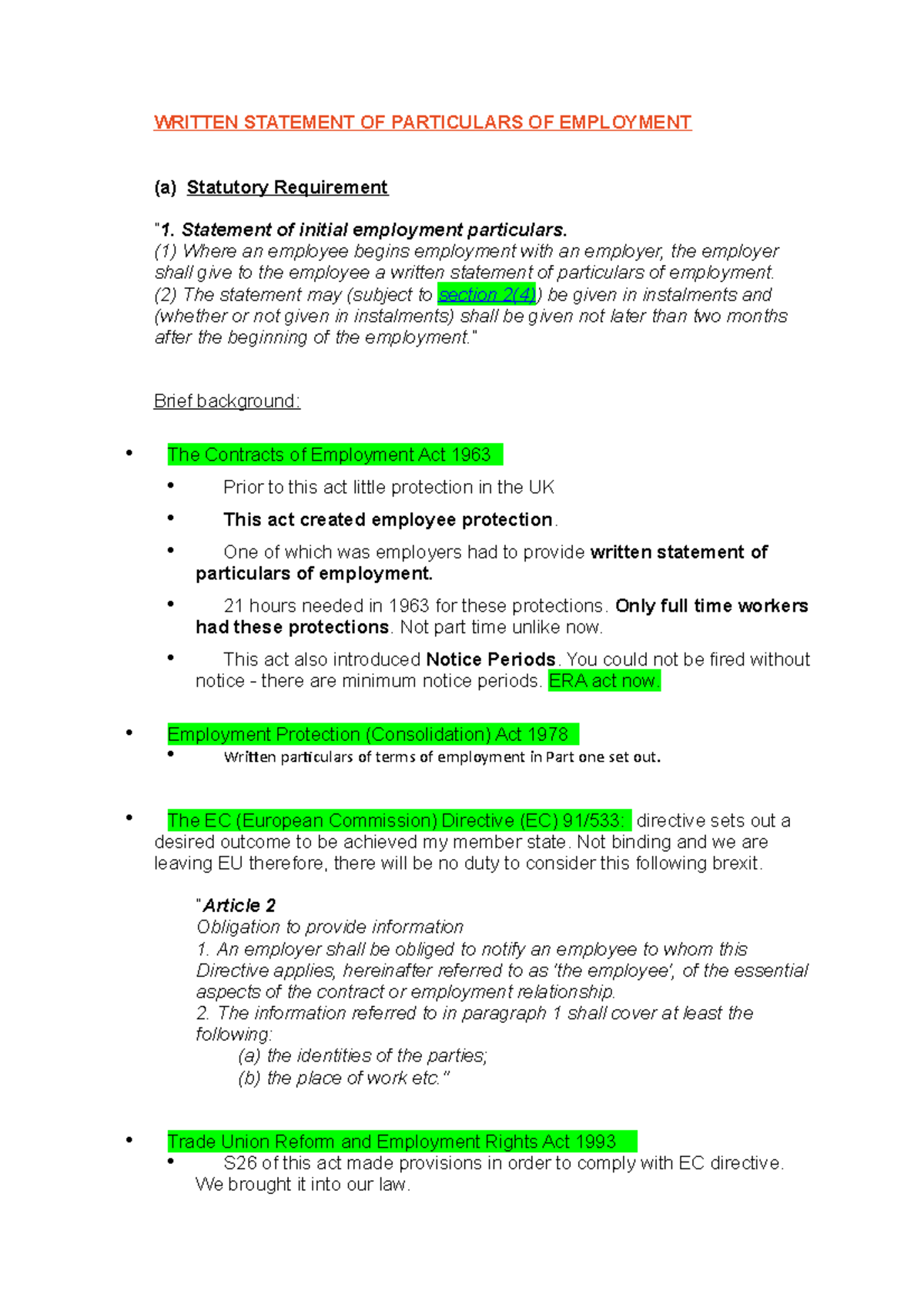 WRITTEN STATEMENT OF PARTICULARS OF EMPLOYMENT

(a) Statutory Requirement

"1. Statement of initial employment particulars.
(1) Where an employee begins employment with an employer, the employer shall give to the employee a written statement of particulars of employment.
(2) The statement may (subject to section 2(4)) be given in instalments and (whether or not given in instalments) shall be given not later than two months after the beginning of the employment."

Brief background:

• The Contracts of Employment Act 1963
  • Prior to this act little protection in the UK
  • This act created employee protection.
  • One of which was employers had to provide written statement of particulars of employment.
  • 21 hours needed in 1963 for these protections. Only full time workers had these protections. Not part time unlike now.
  • This act also introduced Notice Periods. You could not be fired without notice - there are minimum notice periods. ERA act now.

• Employment Protection (Consolidation) Act 1978
  • Written particulars of terms of employment in Part one set out.

• The EC (European Commission) Directive (EC) 91/533: directive sets out a desired outcome to be achieved my member state. Not binding and we are leaving EU therefore, there will be no duty to consider this following brexit.

"Article 2
Obligation to provide information
1. An employer shall be obliged to notify an employee to whom this Directive applies, hereinafter referred to as 'the employee', of the essential aspects of the contract or employment relationship.
2. The information referred to in paragraph 1 shall cover at least the following:
(a) the identities of the parties;
(b) the place of work etc."

• Trade Union Reform and Employment Rights Act 1993
  • S26 of this act made provisions in order to comply with EC directive. We brought it into our law.